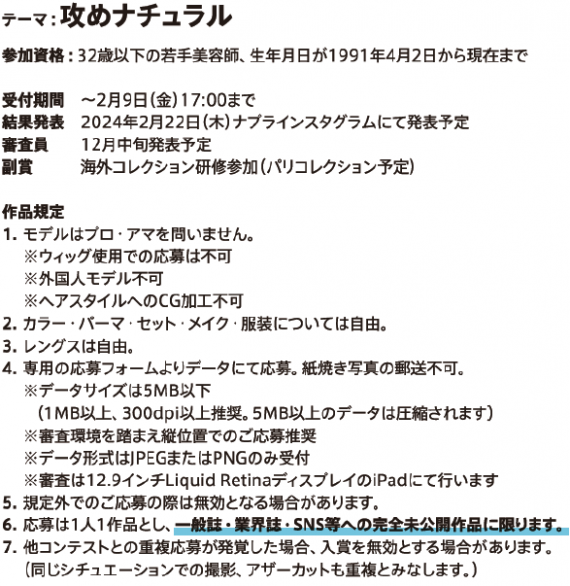 テーマ：攻めナチュラル

参加資格：32歳以下の若手美容師、生年月日が1991年4月2日から現在まで

受付期間　～2月9日（金）17:00まで
結果発表　2024年2月22日（木）ナプラインスタグラムにて発表予定
審査員　12月中旬発表予定
副賞　海外コレクション研修参加（パリコレクション予定）

作品規定
1. モデルはプロ・アマを問いません。
※ウィッグ使用での応募は不可
※外国人モデル不可
※ヘアスタイルへのCG加工不可
2. カラー・パーマ・セット・メイク・服装については自由。
3. レングスは自由。
4. 専用の応募フォームよりデータにて応募。紙焼き写真の郵送不可。
※データサイズは5MB以下
（1MB以上、300dpi以上推奨。5MB以上のデータは圧縮されます）
※審査環境を踏まえ縦位置でのご応募推奨
※データ形式はJPEGまたはPNGのみ受付
※審査は12.9インチLiquid RetinaディスプレイのiPadにて行います
5. 規定外でのご応募の際は無効となる場合があります。
6. 応募は1人1作品とし、一般誌・業界誌・SNS等への完全未公開作品に限ります。
7. 他コンテストとの重複応募が発覚した場合、入賞を無効とする場合があります。
（同じシチュエーションでの撮影、アザーカットも重複とみなします。）